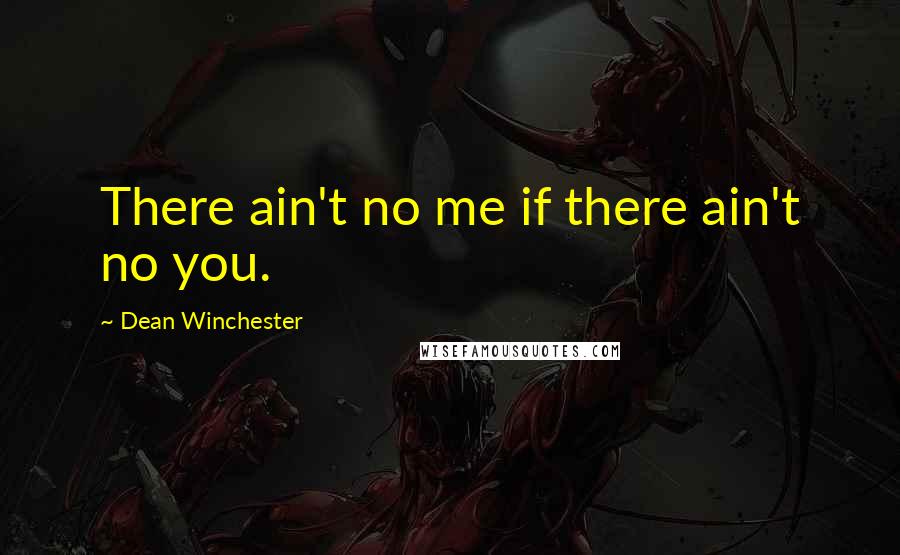 There ain't no me if there ain't no you.

~ Dean Winchester

WISEFAMOUSQUOTES.COM